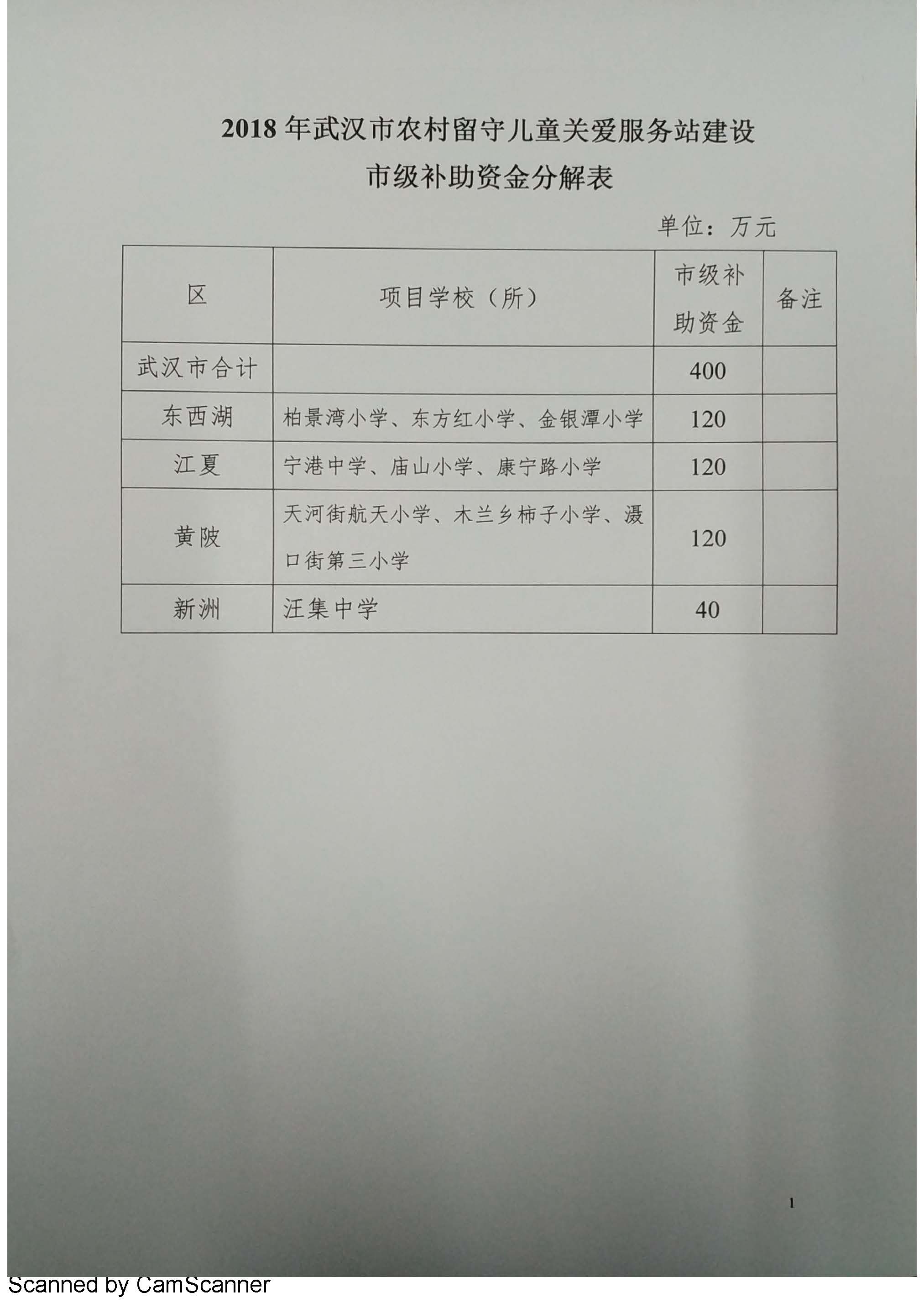 2018 年武汉市农村留守儿童关爱服务站建设
市级补助资金分解表

单位：万元

| 区 | 项目学校（所） | 市级补助资金 | 备注 |
|---|---|---|---|
| 武汉市合计 |  | 400 |  |
| 东西湖 | 柏景湾小学、东方红小学、金银潭小学 | 120 |  |
| 江夏 | 宁港中学、庙山小学、康宁路小学 | 120 |  |
| 黄陂 | 天河街航天小学、木兰乡柿子小学、滠口街第三小学 | 120 |  |
| 新洲 | 汪集中学 | 40 |  |

1

Scanned by CamScanner